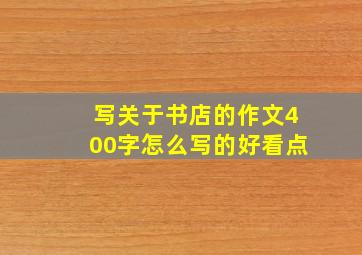 写关于书店的作文400字怎么写的好看点